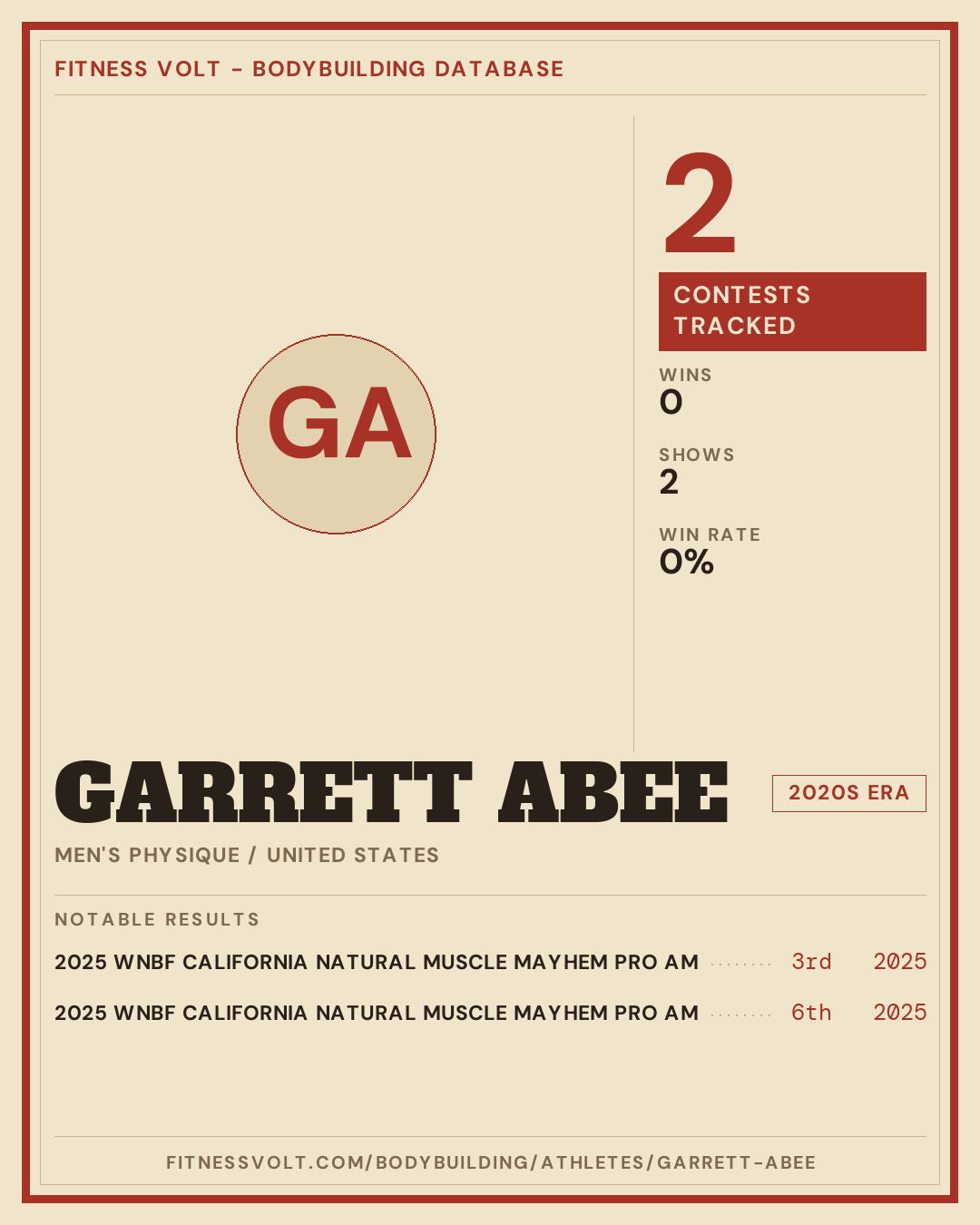 FITNESS VOLT - BODYBUILDING DATABASE

GA

2

CONTESTS TRACKED

WINS
0

SHOWS
2

WIN RATE
0%

GARRETT ABEE

2020S ERA

MEN'S PHYSIQUE / UNITED STATES

NOTABLE RESULTS

2025 WNBF CALIFORNIA NATURAL MUSCLE MAYHEM PRO AM 3rd 2025

2025 WNBF CALIFORNIA NATURAL MUSCLE MAYHEM PRO AM 6th 2025

FITNESSVOLT.COM/BODYBUILDING/ATHLETES/GARRETT-ABEE